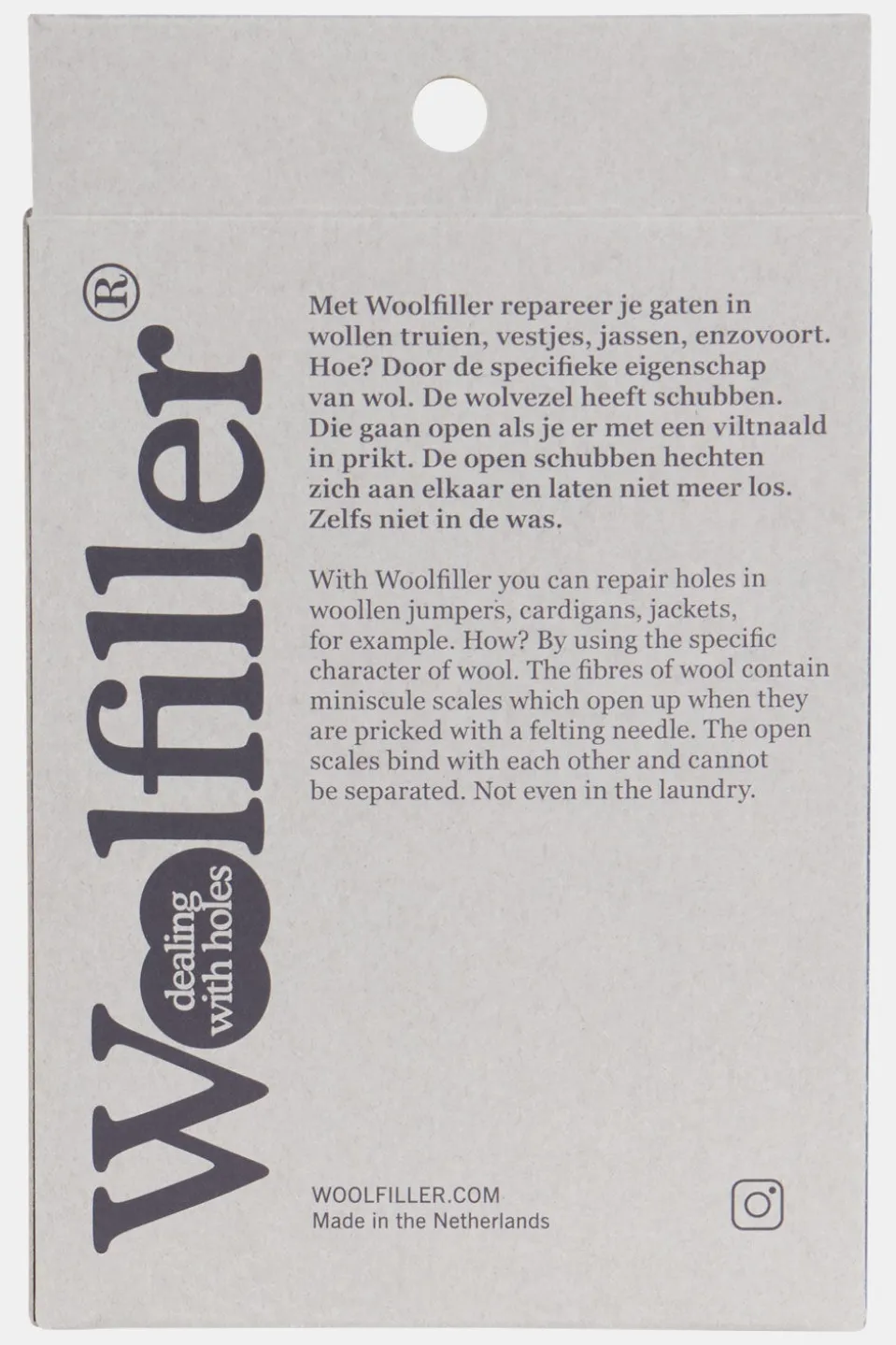 Woolfiller®
dealing with holes

Met Woolfiller repareer je gaten in wollen truien, vestjes, jassen, enzovoort. Hoe? Door de specifieke eigenschap van wol. De wolvezel heeft schubben. Die gaan open als je er met een viltnaald in prikt. De open schubben hechten zich aan elkaar en laten niet meer los. Zelfs niet in de was.

With Woolfiller you can repair holes in woollen jumpers, cardigans, jackets, for example. How? By using the specific character of wool. The fibres of wool contain miniscule scales which open up when they are pricked with a felting needle. The open scales bind with each other and cannot be separated. Not even in the laundry.

WOOLFILLER.COM
Made in the Netherlands